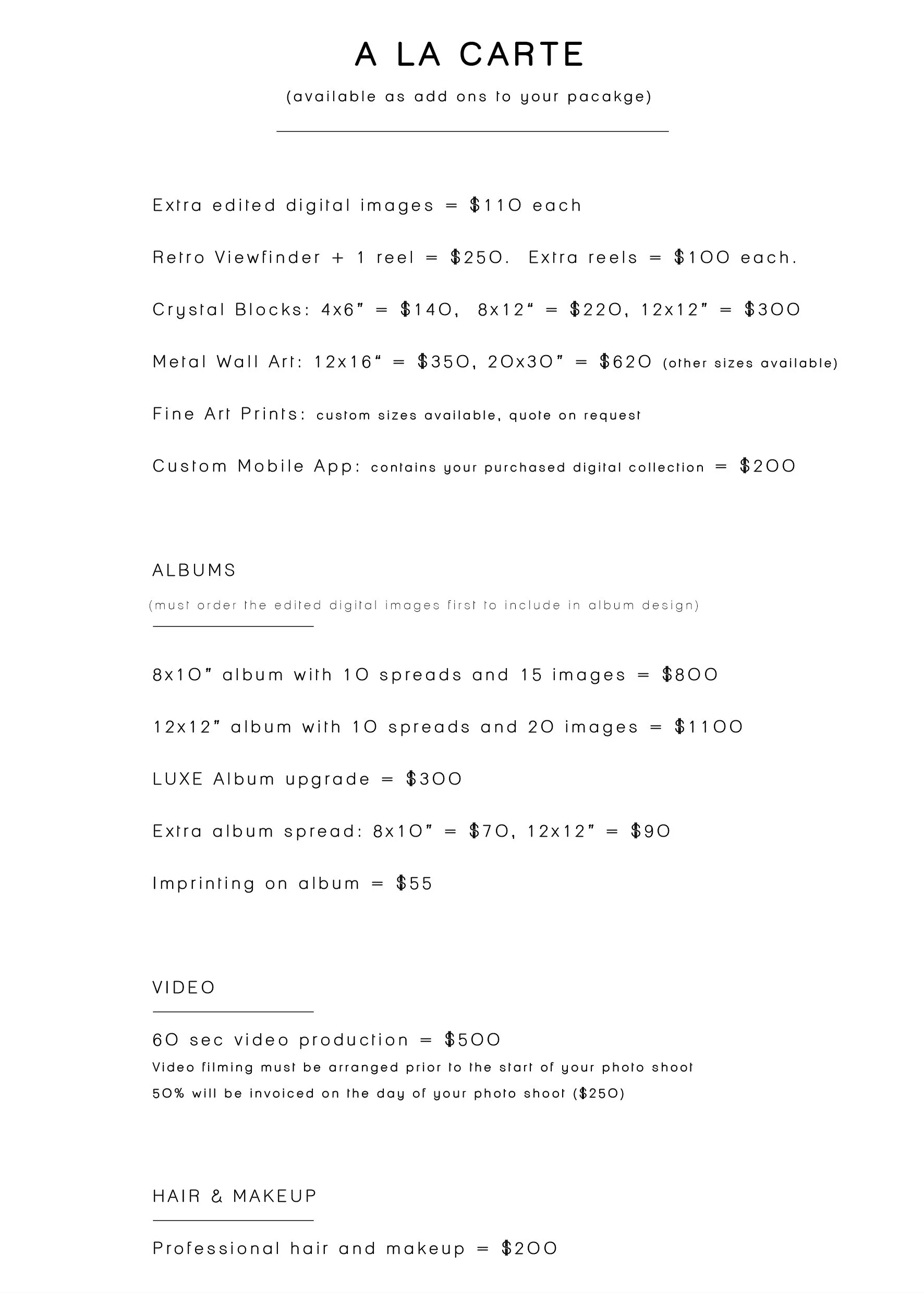 A LA CARTE

(available as add ons to your pacakge)

Extra edited digital images = $110 each

Retro Viewfinder + 1 reel = $250. Extra reels = $100 each.

Crystal Blocks: 4x6" = $140, 8x12" = $220, 12x12" = $300

Metal Wall Art: 12x16" = $350, 20x30" = $620 (other sizes available)

Fine Art Prints: custom sizes available, quote on request

Custom Mobile App: contains your purchased digital collection = $200

ALBUMS

(must order the edited digital images first to include in album design)

8x10" album with 10 spreads and 15 images = $800

12x12" album with 10 spreads and 20 images = $1100

LUXE Album upgrade = $300

Extra album spread: 8x10" = $70, 12x12" = $90

Imprinting on album = $55

VIDEO

60 sec video production = $500

Video filming must be arranged prior to the start of your photo shoot

50% will be invoiced on the day of your photo shoot ($250)

HAIR & MAKEUP

Professional hair and makeup = $200